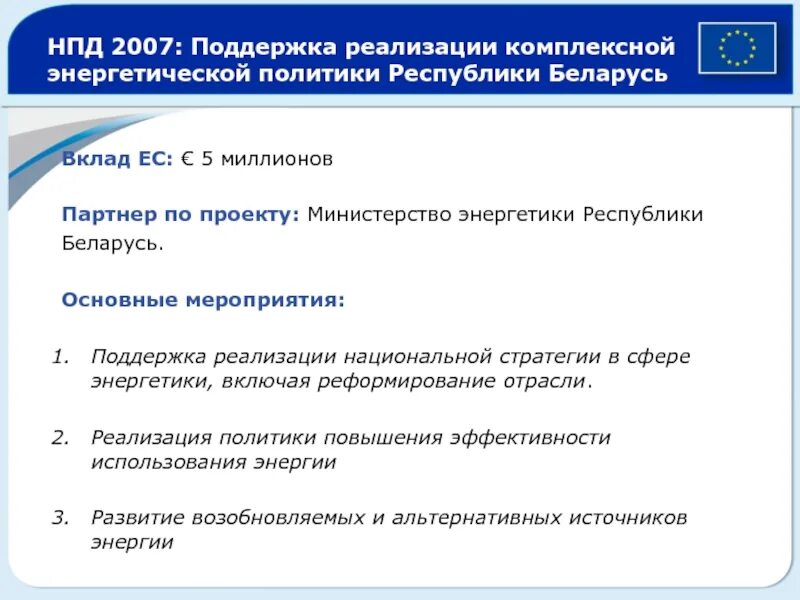 НПД 2007: Поддержка реализации комплексной энергетической политики Республики Беларусь

Вклад ЕС: € 5 миллионов

Партнер по проекту: Министерство энергетики Республики Беларусь.

Основные мероприятия:

1. Поддержка реализации национальной стратегии в сфере энергетики, включая реформирование отрасли.

2. Реализация политики повышения эффективности использования энергии

3. Развитие возобновляемых и альтернативных источников энергии